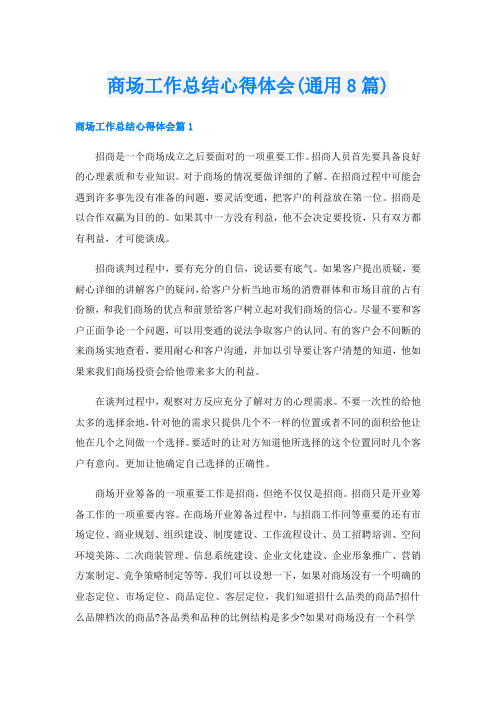 商场工作总结心得体会(通用8篇)

商场工作总结心得体会篇1

招商是一个商场成立之后要面对的一项重要工作。招商人员首先要具备良好的心理素质和专业知识。对于商场的情况要做详细的了解。在招商过程中可能会遇到许多事先没有准备的问题，要灵活变通，把客户的利益放在第一位。招商是以合作双赢为目的的。如果其中一方没有利益，他不会决定要投资，只有双方都有利益，才可能谈成。

招商谈判过程中，要有充分的自信，说话要有底气。如果客户提出质疑，要耐心详细的讲解客户的疑问，给客户分析当地市场的消费群体和市场目前的占有份额，和我们商场的优点和前景给客户树立起对我们商场的信心。尽量不要和客户正面争论一个问题，可以用变通的说法争取客户的认同。有的客户会不间断的来商场实地查看，要用耐心和客户沟通，并加以引导要让客户清楚的知道，他如果来我们商场投资会给他带来多大的利益。

在谈判过程中，观察对方反应充分了解对方的心理需求。不要一次性的给他太多的选择余地，针对他的需求只提供几个不一样的位置或者不同的面积给他让他在几个之间做一个选择。要适时的让对方知道他所选择的这个位置同时几个客户有意向。更加让他确定自己选择的正确性。

商场开业筹备的一项重要工作是招商，但绝不仅仅是招商。招商只是开业筹备工作的一项重要内容。在商场开业筹备过程中，与招商工作同等重要的还有市场定位、商业规划、组织建设、制度建设、工作流程设计、员工招聘培训、空间环境美陈、二次商装管理、信息系统建设、企业文化建设、企业形象推广、营销方案制定、竞争策略制定等等。我们可以设想一下，如果对商场没有一个明确的业态定位、市场定位、商品定位、客层定位，我们知道招什么品类的商品?招什么品牌档次的商品?各品类和品种的比例结构是多少?如果对商场没有一个科学